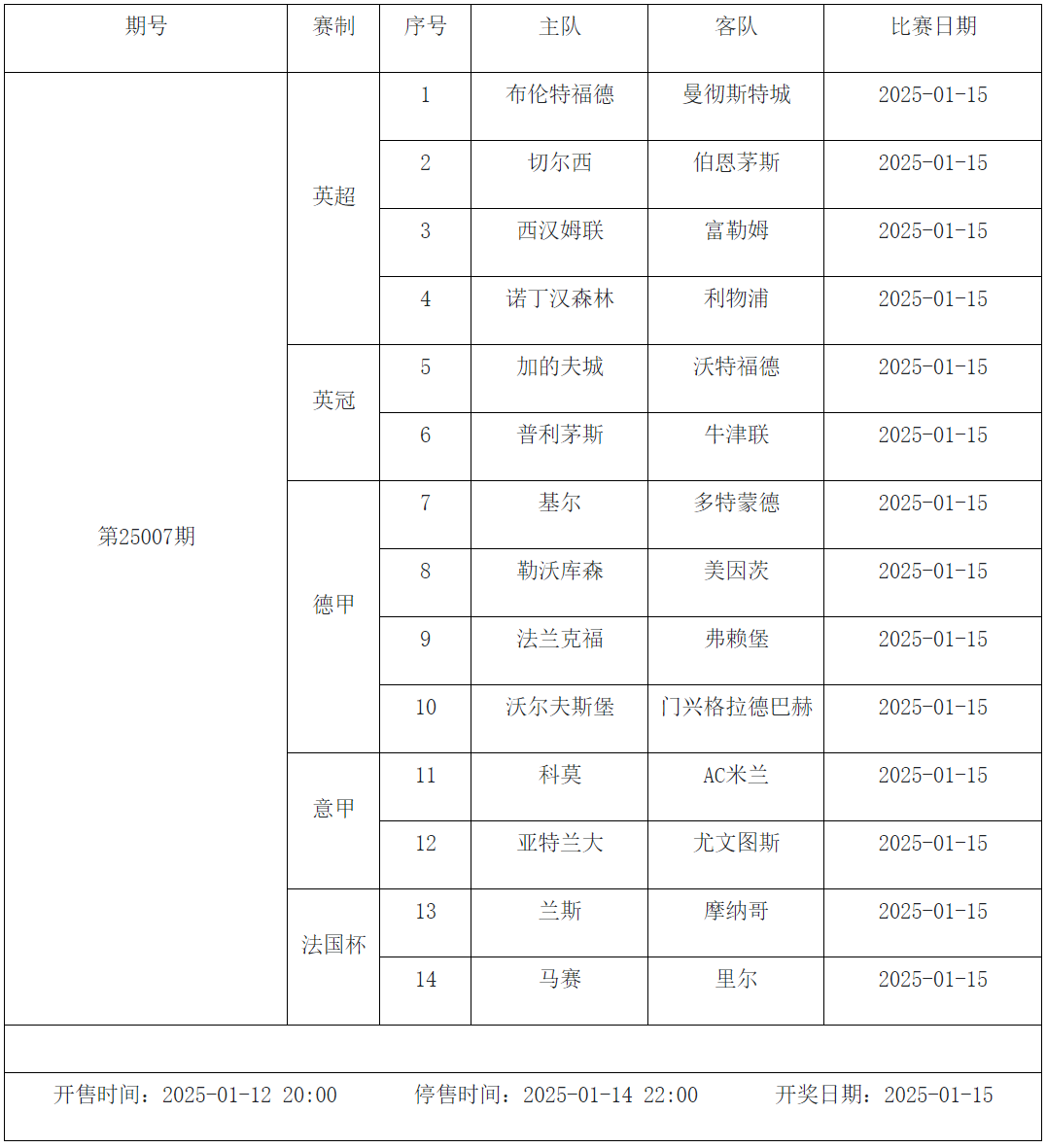 | 期号 | 赛制 | 序号 | 主队 | 客队 | 比赛日期 |
|---|---|---|---|---|---|
| 第25007期 | 英超 | 1 | 布伦特福德 | 曼彻斯特城 | 2025-01-15 |
| | | 2 | 切尔西 | 伯恩茅斯 | 2025-01-15 |
| | | 3 | 西汉姆联 | 富勒姆 | 2025-01-15 |
| | | 4 | 诺丁汉森林 | 利物浦 | 2025-01-15 |
| | 英冠 | 5 | 加的夫城 | 沃特福德 | 2025-01-15 |
| | | 6 | 普利茅斯 | 牛津联 | 2025-01-15 |
| | 德甲 | 7 | 基尔 | 多特蒙德 | 2025-01-15 |
| | | 8 | 勒沃库森 | 美因茨 | 2025-01-15 |
| | | 9 | 法兰克福 | 弗赖堡 | 2025-01-15 |
| | | 10 | 沃尔夫斯堡 | 门兴格拉德巴赫 | 2025-01-15 |
| | 意甲 | 11 | 科莫 | AC米兰 | 2025-01-15 |
| | | 12 | 亚特兰大 | 尤文图斯 | 2025-01-15 |
| | 法国杯 | 13 | 兰斯 | 摩纳哥 | 2025-01-15 |
| | | 14 | 马赛 | 里尔 | 2025-01-15 |

开售时间：2025-01-12 20:00　　停售时间：2025-01-14 22:00　　开奖日期：2025-01-15